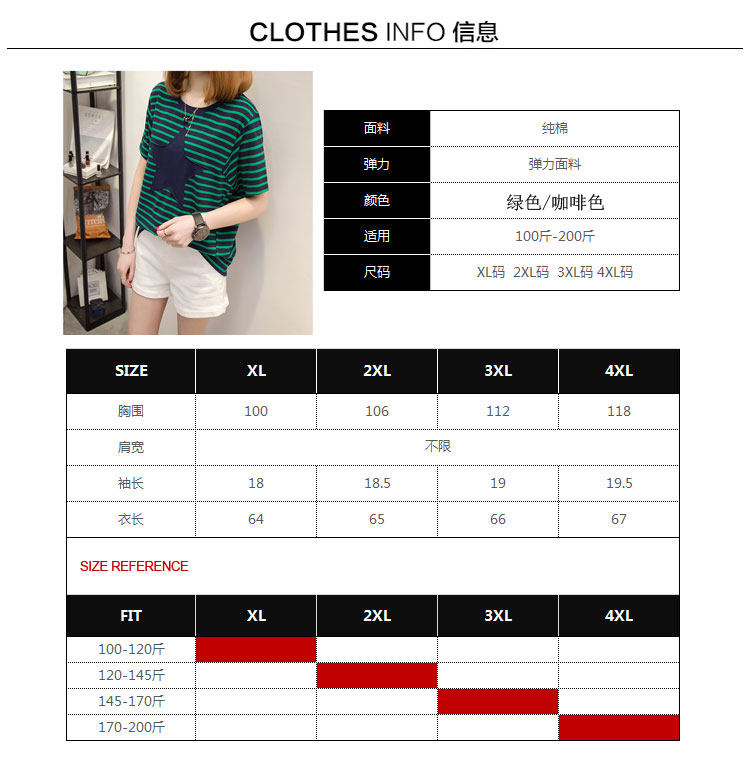 CLOTHES INFO 信息

面料
纯棉
弹力
弹力面料
颜色
绿色/咖啡色
适用
100斤-200斤
尺码
XL码 2XL码 3XL码 4XL码

| SIZE | XL | 2XL | 3XL | 4XL |
|---|---|---|---|---|
| 胸围 | 100 | 106 | 112 | 118 |
| 肩宽 | 不限 | | | |
| 袖长 | 18 | 18.5 | 19 | 19.5 |
| 衣长 | 64 | 65 | 66 | 67 |

SIZE REFERENCE

| FIT | XL | 2XL | 3XL | 4XL |
|---|---|---|---|---|
| 100-120斤 | | | | |
| 120-145斤 | | | | |
| 145-170斤 | | | | |
| 170-200斤 | | | | |